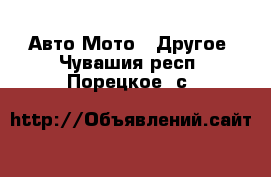 Авто Мото  Другое
Чувашия респ
Порецкое  с

http://Объявлений.сайт